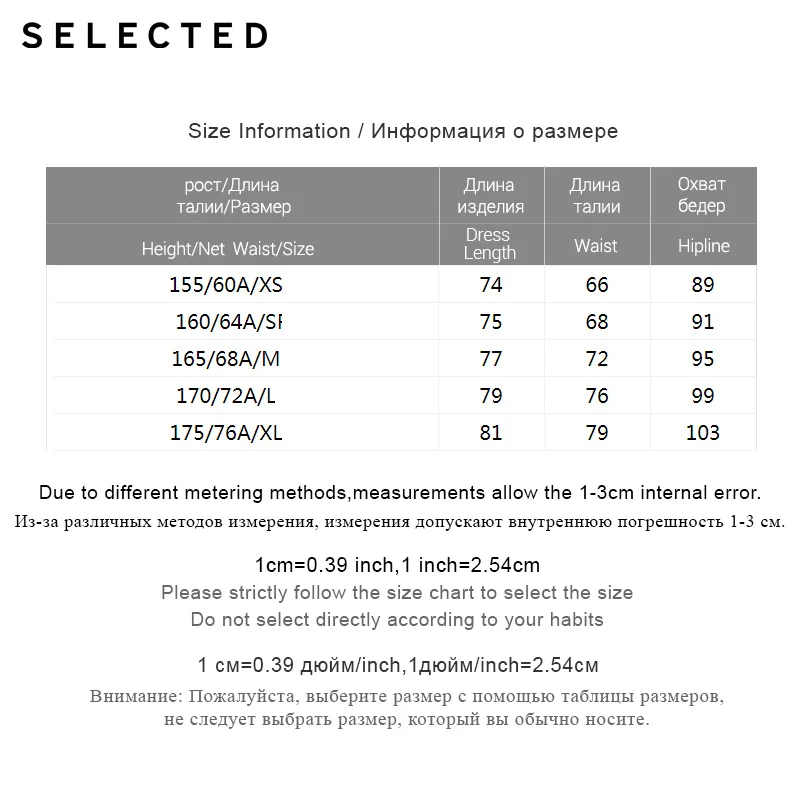 SELECTED

Size Information / Информация о размере

| рост/Длина талии/Размер | Длина изделия | Длина талии | Охват бедер |
|---|---|---|---|
| Height/Net Waist/Size | Dress Length | Waist | Hipline |
| 155/60A/XS | 74 | 66 | 89 |
| 160/64A/SI | 75 | 68 | 91 |
| 165/68A/M | 77 | 72 | 95 |
| 170/72A/L | 79 | 76 | 99 |
| 175/76A/XL | 81 | 79 | 103 |

Due to different metering methods,measurements allow the 1-3cm internal error.
Из-за различных методов измерения, измерения допускают внутреннюю погрешность 1-3 см.

1cm=0.39 inch,1 inch=2.54cm
Please strictly follow the size chart to select the size
Do not select directly according to your habits

1 см=0.39 дюйм/inch,1дюйм/inch=2.54см

Внимание: Пожалуйста, выберите размер с помощью таблицы размеров, не следует выбрать размер, который вы обычно носите.